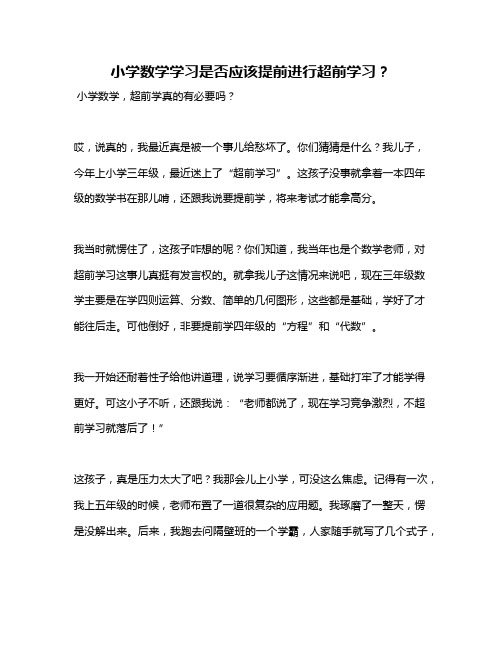 小学数学学习是否应该提前进行超前学习？

小学数学，超前学真的有必要吗？

哎，说真的，我最近真是被一个事儿给愁坏了。你们猜猜是什么？我儿子，今年上小学三年级，最近迷上了“超前学习”。这孩子没事就拿着一本四年级的数学书在那儿啃，还跟我说要提前学，将来考试才能拿高分。

我当时就愣住了，这孩子咋想的呢？你们知道，我当年也是个数学老师，对超前学习这事儿真挺有发言权的。就拿我儿子这情况来说吧，现在三年级数学主要是在学四则运算、分数、简单的几何图形，这些都是基础，学好了才能往后走。可他倒好，非要提前学四年级的“方程”和“代数”。

我一开始还耐着性子给他讲道理，说学习要循序渐进，基础打牢了才能学得更好。可这小子不听，还跟我说：“老师都说了，现在学习竞争激烈，不超前学习就落后了！”

这孩子，真是压力太大了吧？我那会儿上小学，可没这么焦虑。记得有一次，我上五年级的时候，老师布置了一道很复杂的应用题。我琢磨了一整天，愣是没解出来。后来，我跑去问隔壁班的一个学霸，人家随手就写了几个式子，